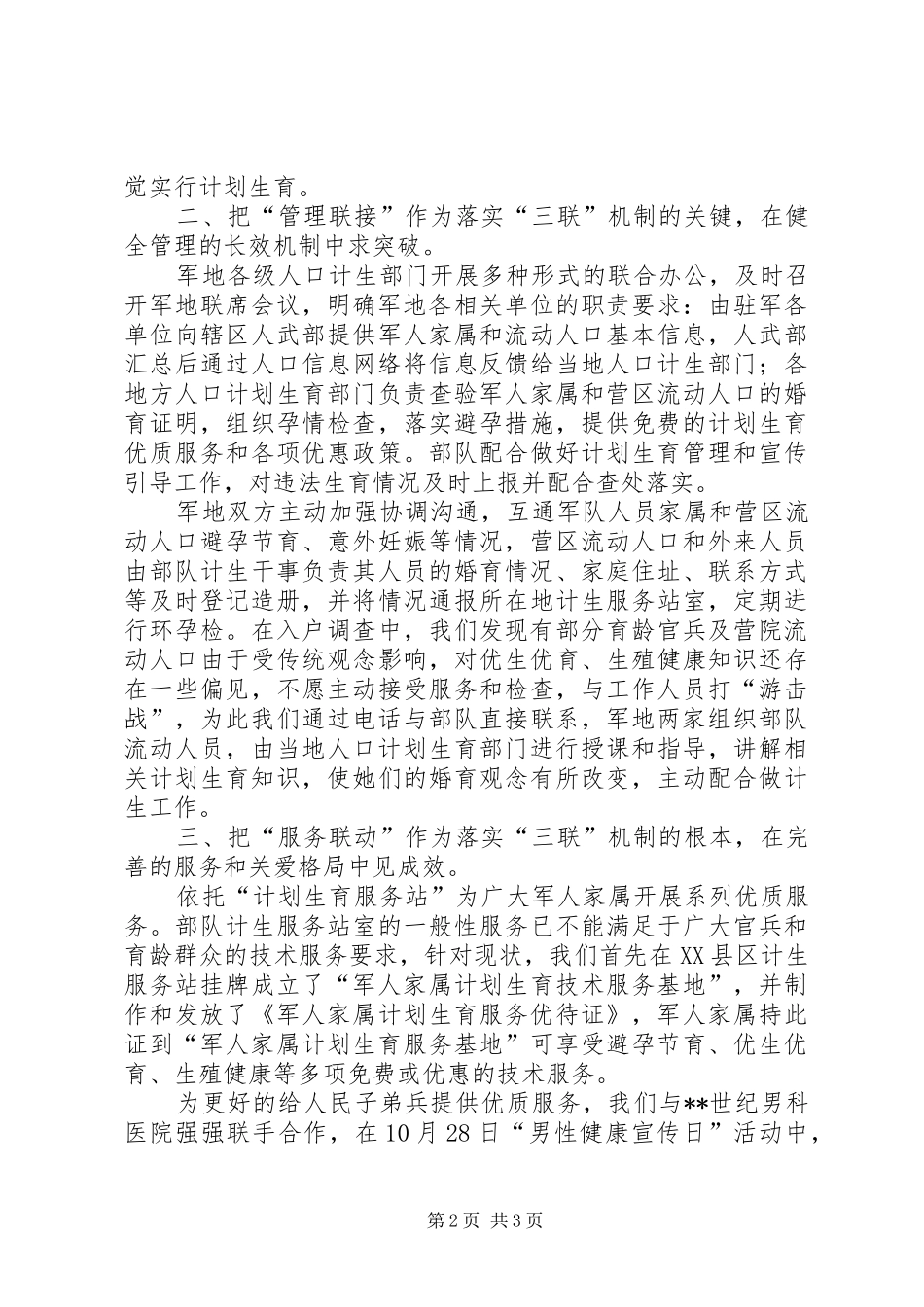 觉实行计划生育。

二、把“管理联接”作为落实“三联”机制的关键，在健全管理的长效机制中求突破。

军地各级人口计生部门开展多种形式的联合办公，及时召开军地联席会议，明确军地各相关单位的职责要求：由驻军各单位向辖区人武部提供军人家属和流动人口基本信息，人武部汇总后通过人口信息网络将信息反馈给当地人口计生部门；各地方人口计划生育部门负责查验军人家属和营区流动人口的婚育证明，组织孕情检查，落实避孕措施，提供免费的计划生育优质服务和各项优惠政策。部队配合做好计划生育管理和宣传引导工作，对违法生育情况及时上报并配合查处落实。

军地双方主动加强协调沟通，互通军队人员家属和营区流动人口避孕节育、意外妊娠等情况，营区流动人口和外来人员由部队计生干事负责其人员的婚育情况、家庭住址、联系方式等及时登记造册，并将情况通报所在地计生服务站室，定期进行环孕检。在入户调查中，我们发现有部分育龄官兵及营院流动人口由于受传统观念影响，对优生优育、生殖健康知识还存在一些偏见，不愿主动接受服务和检查，与工作人员打“游击战”，为此我们通过电话与部队直接联系，军地两家组织部队流动人员，由当地人口计划生育部门进行授课和指导，讲解相关计划生育知识，使她们的婚育观念有所改变，主动配合做计生工作。

三、把“服务联动”作为落实“三联”机制的根本，在完善的服务和关爱格局中见成效。

依托“计划生育服务站”为广大军人家属开展系列优质服务。部队计生服务站室的一般性服务已不能满足于广大官兵和育龄群众的技术服务要求，针对现状，我们首先在XX县区计生服务站挂牌成立了“军人家属计划生育技术服务基地”，并制作和发放了《军人家属计划生育服务优待证》，军人家属持此证到“军人家属计划生育服务基地”可享受避孕节育、优生优育、生殖健康等多项免费或优惠的技术服务。

为更好的给人民子弟兵提供优质服务，我们与**世纪男科医院强强联手合作，在10月28日“男性健康宣传日”活动中，

第2页 共3页